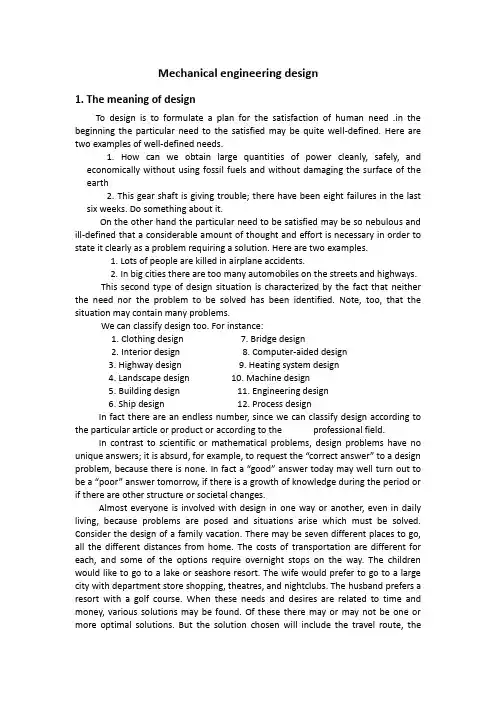 Mechanical engineering design

1. The meaning of design

To design is to formulate a plan for the satisfaction of human need .in the beginning the particular need to the satisfied may be quite well-defined. Here are two examples of well-defined needs.

1. How can we obtain large quantities of power cleanly, safely, and economically without using fossil fuels and without damaging the surface of the earth

2. This gear shaft is giving trouble; there have been eight failures in the last six weeks. Do something about it.

On the other hand the particular need to be satisfied may be so nebulous and ill-defined that a considerable amount of thought and effort is necessary in order to state it clearly as a problem requiring a solution. Here are two examples.

1. Lots of people are killed in airplane accidents.

2. In big cities there are too many automobiles on the streets and highways.

This second type of design situation is characterized by the fact that neither the need nor the problem to be solved has been identified. Note, too, that the situation may contain many problems.

We can classify design too. For instance:

1. Clothing design
2. Interior design
3. Highway design
4. Landscape design
5. Building design
6. Ship design
7. Bridge design
8. Computer-aided design
9. Heating system design
10. Machine design
11. Engineering design
12. Process design

In fact there are an endless number, since we can classify design according to the particular article or product or according to the professional field.

In contrast to scientific or mathematical problems, design problems have no unique answers; it is absurd, for example, to request the "correct answer" to a design problem, because there is none. In fact a "good" answer today may well turn out to be a "poor" answer tomorrow, if there is a growth of knowledge during the period or if there are other structure or societal changes.

Almost everyone is involved with design in one way or another, even in daily living, because problems are posed and situations arise which must be solved. Consider the design of a family vacation. There may be seven different places to go, all the different distances from home. The costs of transportation are different for each, and some of the options require overnight stops on the way. The children would like to go to a lake or seashore resort. The wife would prefer to go to a large city with department store shopping, theatres, and nightclubs. The husband prefers a resort with a golf course. When these needs and desires are related to time and money, various solutions may be found. Of these there may or may not be one or more optimal solutions. But the solution chosen will include the travel route, the